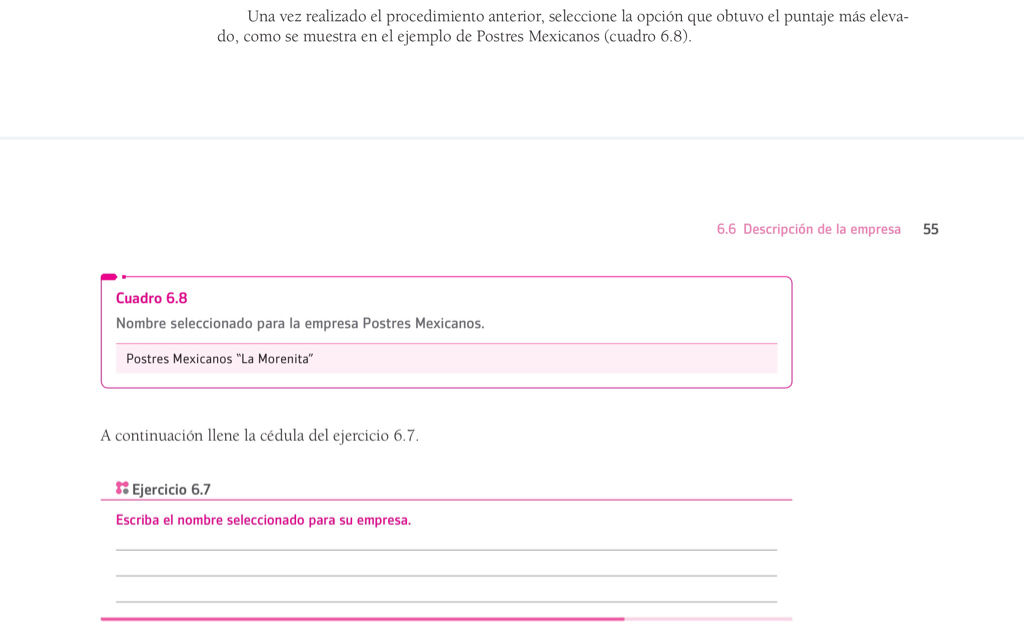 Una vez realizado el procedimiento anterior, seleccione la opción que obtuvo el puntaje más elevado, como se muestra en el ejemplo de Postres Mexicanos (cuadro 6.8).

6.6 Descripción de la empresa 55

Cuadro 6.8
Nombre seleccionado para la empresa Postres Mexicanos.

Postres Mexicanos "La Morenita"

A continuación llene la cédula del ejercicio 6.7.

Ejercicio 6.7
Escriba el nombre seleccionado para su empresa.